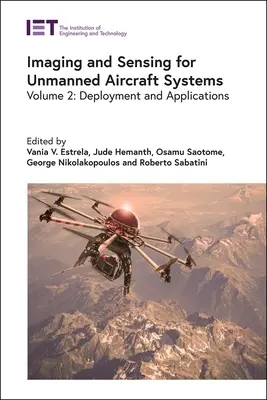 IET The Institution of Engineering and Technology

Imaging and Sensing for Unmanned Aircraft Systems
Volume 2: Deployment and Applications

Edited by
Vania V. Estrela, Jude Hemanth, Osamu Saotome, George Nikolakopoulos and Roberto Sabatini